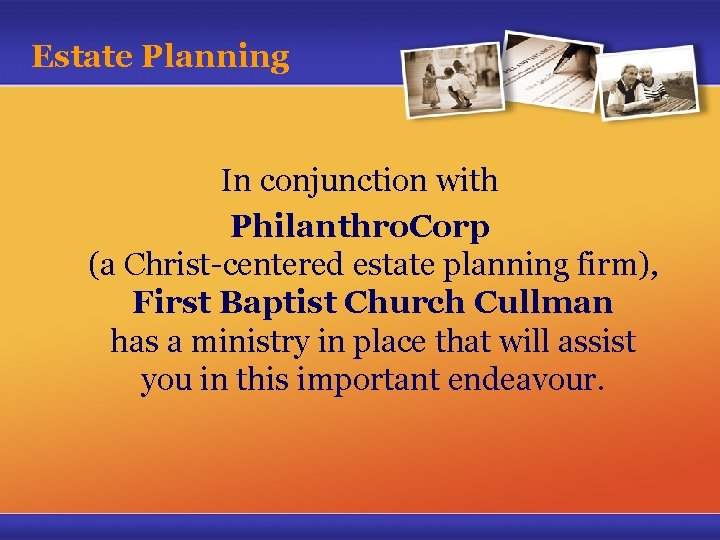 Estate Planning

In conjunction with
PhilanthroCorp
(a Christ-centered estate planning firm),
First Baptist Church Cullman
has a ministry in place that will assist you in this important endeavour.